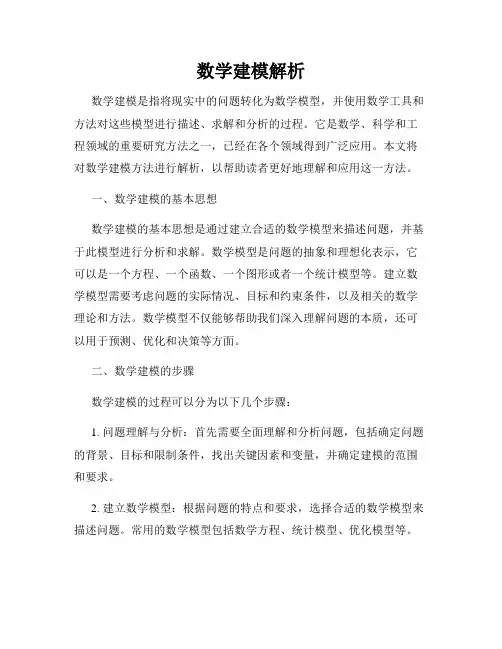 数学建模解析

数学建模是指将现实中的问题转化为数学模型，并使用数学工具和方法对这些模型进行描述、求解和分析的过程。它是数学、科学和工程领域的重要研究方法之一，已经在各个领域得到广泛应用。本文将对数学建模方法进行解析，以帮助读者更好地理解和应用这一方法。

一、数学建模的基本思想

数学建模的基本思想是通过建立合适的数学模型来描述问题，并基于此模型进行分析和求解。数学模型是问题的抽象和理想化表示，它可以是一个方程、一个函数、一个图形或者一个统计模型等。建立数学模型需要考虑问题的实际情况、目标和约束条件，以及相关的数学理论和方法。数学模型不仅能够帮助我们深入理解问题的本质，还可以用于预测、优化和决策等方面。

二、数学建模的步骤

数学建模的过程可以分为以下几个步骤：

1. 问题理解与分析：首先需要全面理解和分析问题，包括确定问题的背景、目标和限制条件，找出关键因素和变量，并确定建模的范围和要求。

2. 建立数学模型：根据问题的特点和要求，选择合适的数学模型来描述问题。常用的数学模型包括数学方程、统计模型、优化模型等。